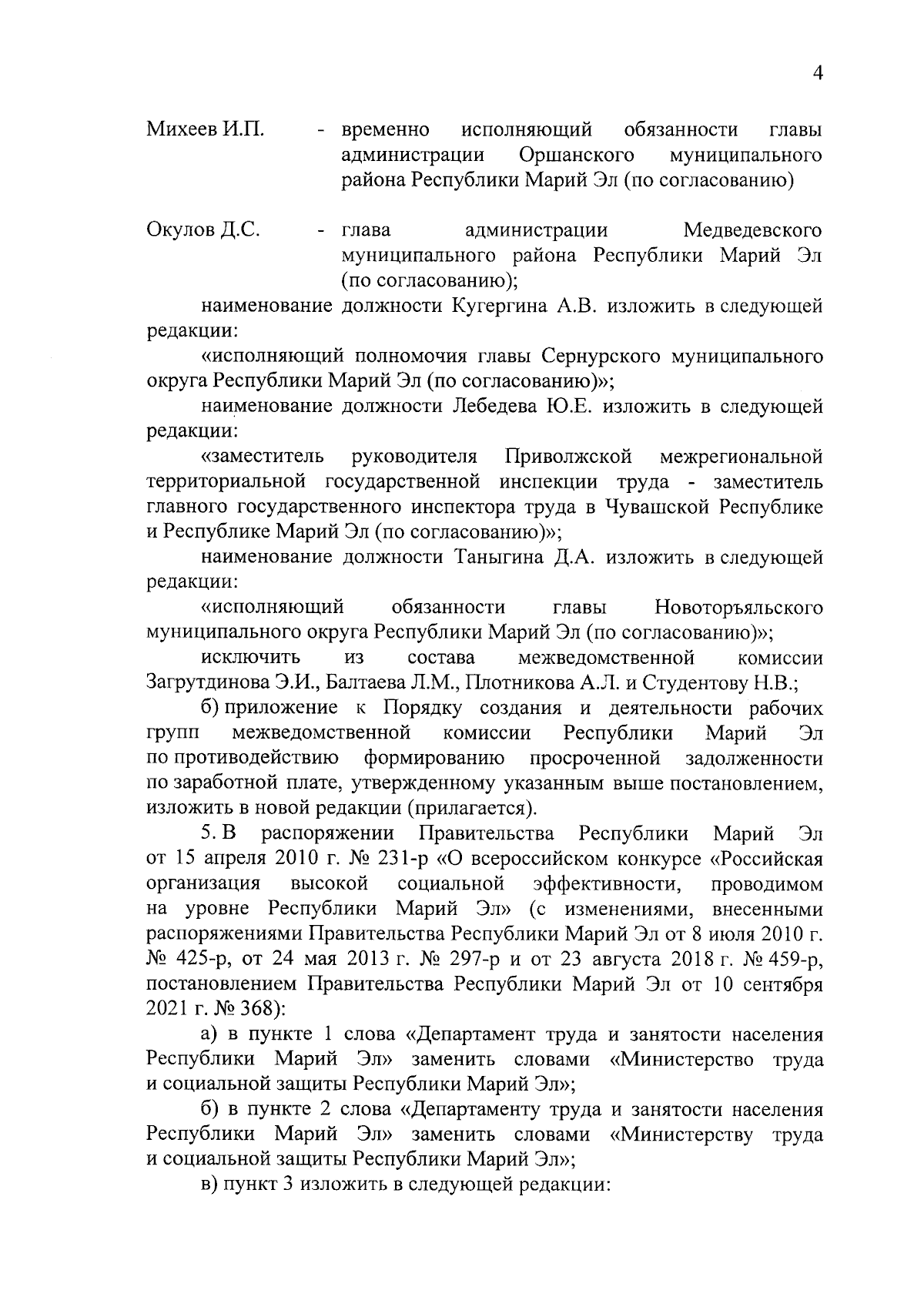 4

Михеев И.П. - временно исполняющий обязанности главы администрации Оршанского муниципального района Республики Марий Эл (по согласованию)

Окулов Д.С. - глава администрации Медведевского муниципального района Республики Марий Эл (по согласованию);

наименование должности Кугергина А.В. изложить в следующей редакции:

«исполняющий полномочия главы Сернурского муниципального округа Республики Марий Эл (по согласованию)»;

наименование должности Лебедева Ю.Е. изложить в следующей редакции:

«заместитель руководителя Приволжской межрегиональной территориальной государственной инспекции труда - заместитель главного государственного инспектора труда в Чувашской Республике и Республике Марий Эл (по согласованию)»;

наименование должности Таныгина Д.А. изложить в следующей редакции:

«исполняющий обязанности главы Новоторъяльского муниципального округа Республики Марий Эл (по согласованию)»;

исключить из состава межведомственной комиссии Загрутдинова Э.И., Балтаева Л.М., Плотникова А.Л. и Студентову Н.В.;

б) приложение к Порядку создания и деятельности рабочих групп межведомственной комиссии Республики Марий Эл по противодействию формированию просроченной задолженности по заработной плате, утвержденному указанным выше постановлением, изложить в новой редакции (прилагается).

5. В распоряжении Правительства Республики Марий Эл от 15 апреля 2010 г. № 231-р «О всероссийском конкурсе «Российская организация высокой социальной эффективности, проводимом на уровне Республики Марий Эл» (с изменениями, внесенными распоряжениями Правительства Республики Марий Эл от 8 июля 2010 г. № 425-р, от 24 мая 2013 г. № 297-р и от 23 августа 2018 г. № 459-р, постановлением Правительства Республики Марий Эл от 10 сентября 2021 г. № 368):

а) в пункте 1 слова «Департамент труда и занятости населения Республики Марий Эл» заменить словами «Министерство труда и социальной защиты Республики Марий Эл»;

б) в пункте 2 слова «Департаменту труда и занятости населения Республики Марий Эл» заменить словами «Министерству труда и социальной защиты Республики Марий Эл»;

в) пункт 3 изложить в следующей редакции: